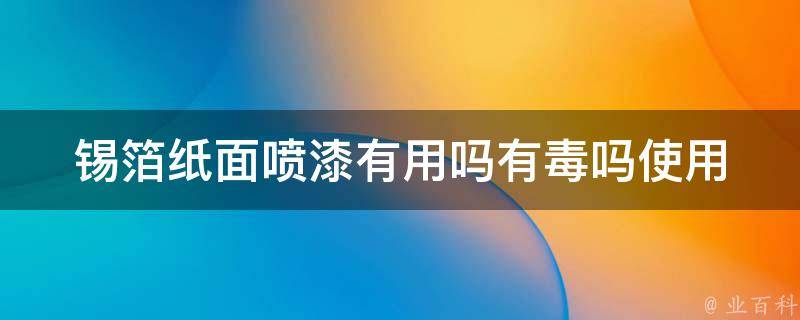 锡箔纸面喷漆有用吗有毒吗使用

@ 业百科